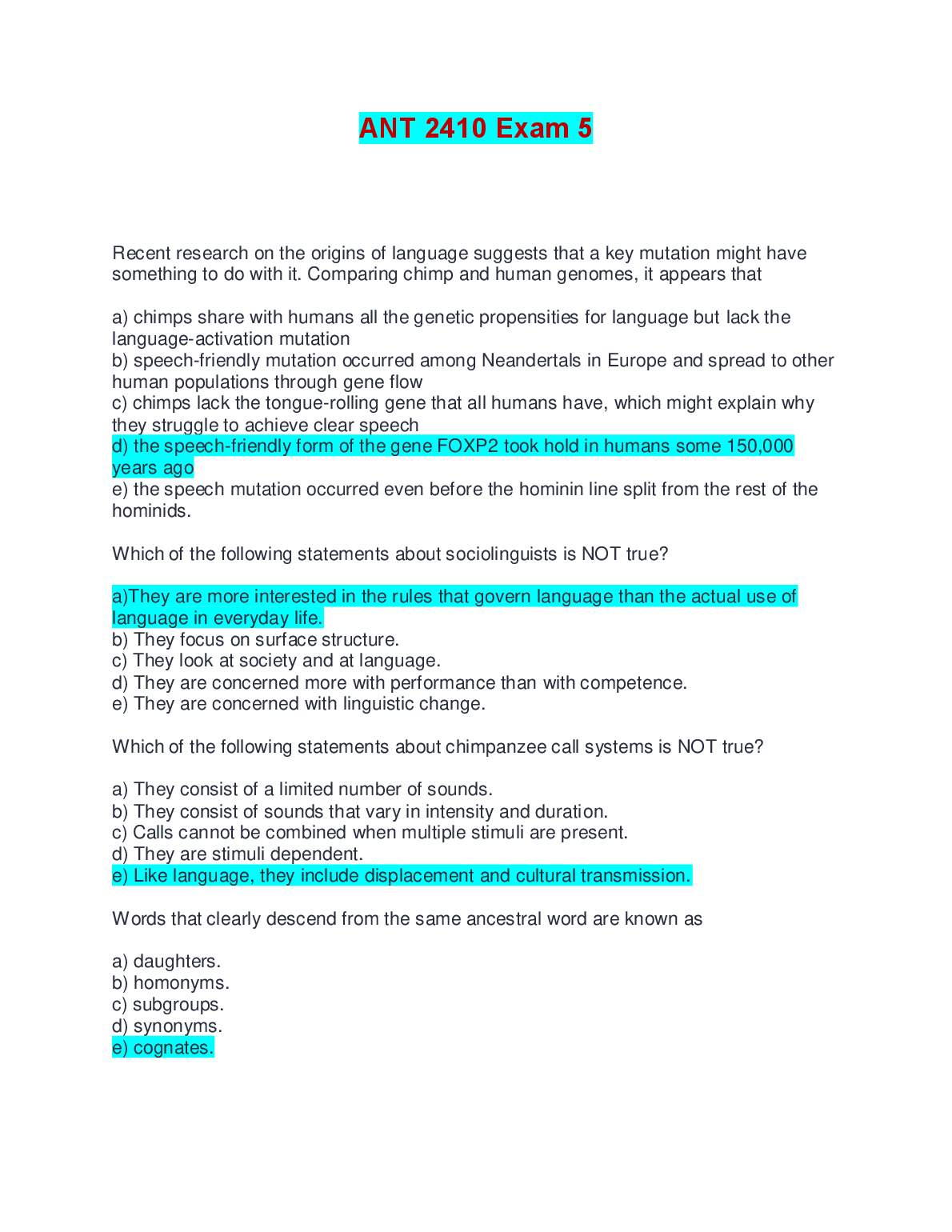 ANT 2410 Exam 5

Recent research on the origins of language suggests that a key mutation might have something to do with it. Comparing chimp and human genomes, it appears that

a) chimps share with humans all the genetic propensities for language but lack the language-activation mutation
b) speech-friendly mutation occurred among Neandertals in Europe and spread to other human populations through gene flow
c) chimps lack the tongue-rolling gene that all humans have, which might explain why they struggle to achieve clear speech
d) the speech-friendly form of the gene FOXP2 took hold in humans some 150,000 years ago
e) the speech mutation occurred even before the hominin line split from the rest of the hominids.

Which of the following statements about sociolinguists is NOT true?

a)They are more interested in the rules that govern language than the actual use of language in everyday life.
b) They focus on surface structure.
c) They look at society and at language.
d) They are concerned more with performance than with competence.
e) They are concerned with linguistic change.

Which of the following statements about chimpanzee call systems is NOT true?

a) They consist of a limited number of sounds.
b) They consist of sounds that vary in intensity and duration.
c) Calls cannot be combined when multiple stimuli are present.
d) They are stimuli dependent.
e) Like language, they include displacement and cultural transmission.

Words that clearly descend from the same ancestral word are known as

a) daughters.
b) homonyms.
c) subgroups.
d) synonyms.
e) cognates.